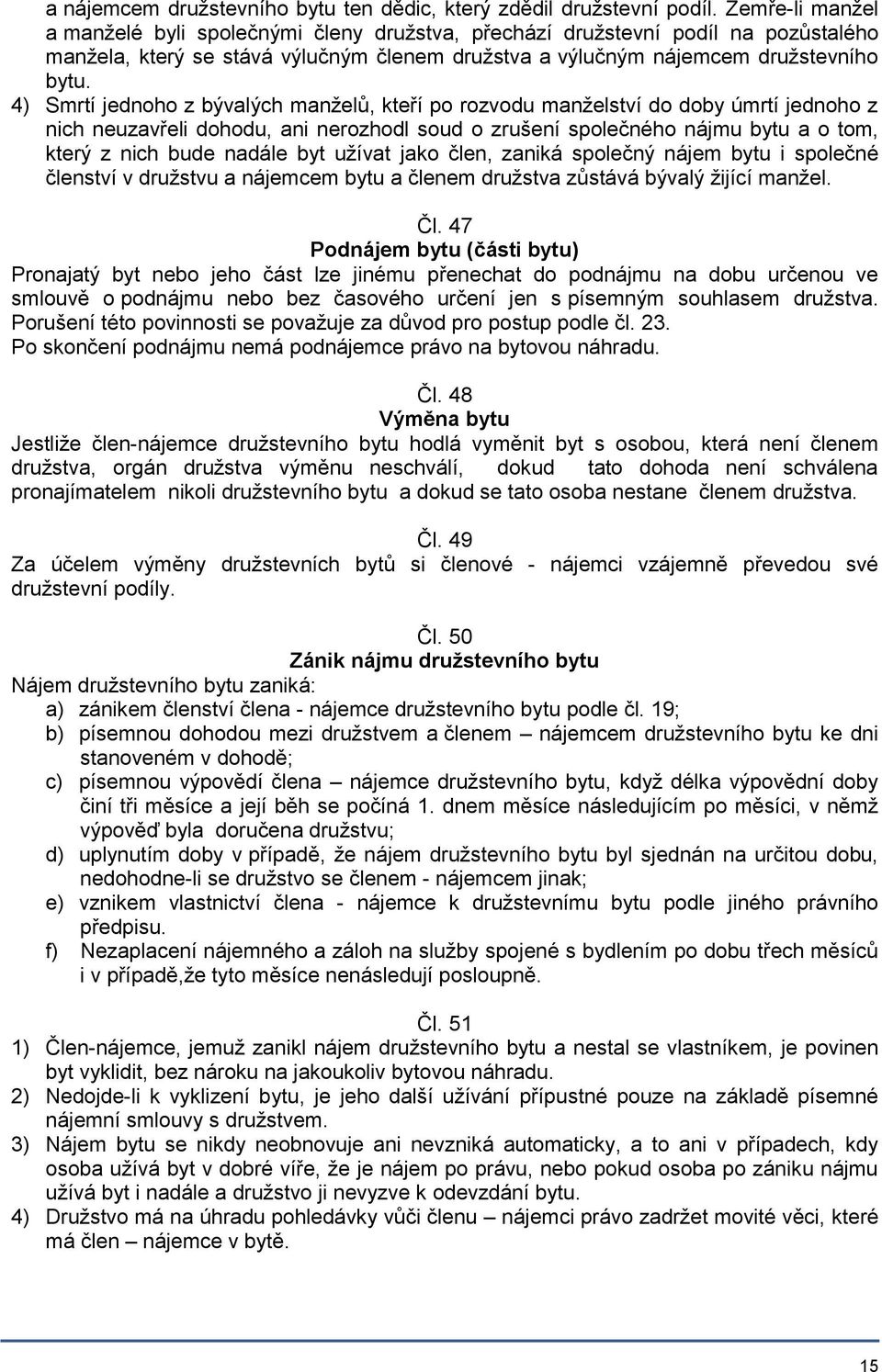 a nájemcem družstevního bytu ten dědic, který zdědil družstevní podíl. Zemře-li manžel a manželé byli společnými členy družstva, přechází družstevní podíl na pozůstalého manžela, který se stává výlučným členem družstva a výlučným nájemcem družstevního bytu.

4) Smrtí jednoho z bývalých manželů, kteří po rozvodu manželství do doby úmrtí jednoho z nich neuzavřeli dohodu, ani nerozhodl soud o zrušení společného nájmu bytu a o tom, který z nich bude nadále byt užívat jako člen, zaniká společný nájem bytu i společné členství v družstvu a nájemcem bytu a členem družstva zůstává bývalý žijící manžel.

Čl. 47
Podnájem bytu (části bytu)
Pronajatý byt nebo jeho část lze jinému přenechat do podnájmu na dobu určenou ve smlouvě o podnájmu nebo bez časového určení jen s písemným souhlasem družstva. Porušení této povinnosti se považuje za důvod pro postup podle čl. 23.
Po skončení podnájmu nemá podnájemce právo na bytovou náhradu.

Čl. 48
Výměna bytu
Jestliže člen-nájemce družstevního bytu hodlá vyměnit byt s osobou, která není členem družstva, orgán družstva výměnu neschválí, dokud tato dohoda není schválena pronajímatelem nikoli družstevního bytu a dokud se tato osoba nestane členem družstva.

Čl. 49
Za účelem výměny družstevních bytů si členové - nájemci vzájemně převedou své družstevní podíly.

Čl. 50
Zánik nájmu družstevního bytu
Nájem družstevního bytu zaniká:
a) zánikem členství člena - nájemce družstevního bytu podle čl. 19;
b) písemnou dohodou mezi družstvem a členem – nájemcem družstevního bytu ke dni stanoveném v dohodě;
c) písemnou výpovědí člena – nájemce družstevního bytu, když délka výpovědní doby činí tři měsíce a její běh se počíná 1. dnem měsíce následujícím po měsíci, v němž výpověď byla doručena družstvu;
d) uplynutím doby v případě, že nájem družstevního bytu byl sjednán na určitou dobu, nedohodne-li se družstvo se členem - nájemcem jinak;
e) vznikem vlastnictví člena - nájemce k družstevnímu bytu podle jiného právního předpisu.
f) Nezaplacení nájemného a záloh na služby spojené s bydlením po dobu třech měsíců i v případě,že tyto měsíce nenásledují posloupně.

Čl. 51
1) Člen-nájemce, jemuž zanikl nájem družstevního bytu a nestal se vlastníkem, je povinen byt vyklidit, bez nároku na jakoukoliv bytovou náhradu.
2) Nedojde-li k vyklizení bytu, je jeho další užívání přípustné pouze na základě písemné nájemní smlouvy s družstvem.
3) Nájem bytu se nikdy neobnovuje ani nevzniká automaticky, a to ani v případech, kdy osoba užívá byt v dobré víře, že je nájem po právu, nebo pokud osoba po zániku nájmu užívá byt i nadále a družstvo ji nevyzve k odevzdání bytu.
4) Družstvo má na úhradu pohledávky vůči členu – nájemci právo zadržet movité věci, které má člen – nájemce v bytě.

15